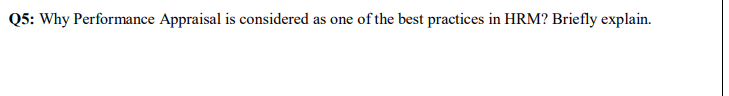 Q5: Why Performance Appraisal is considered as one of the best practices in HRM? Briefly explain.